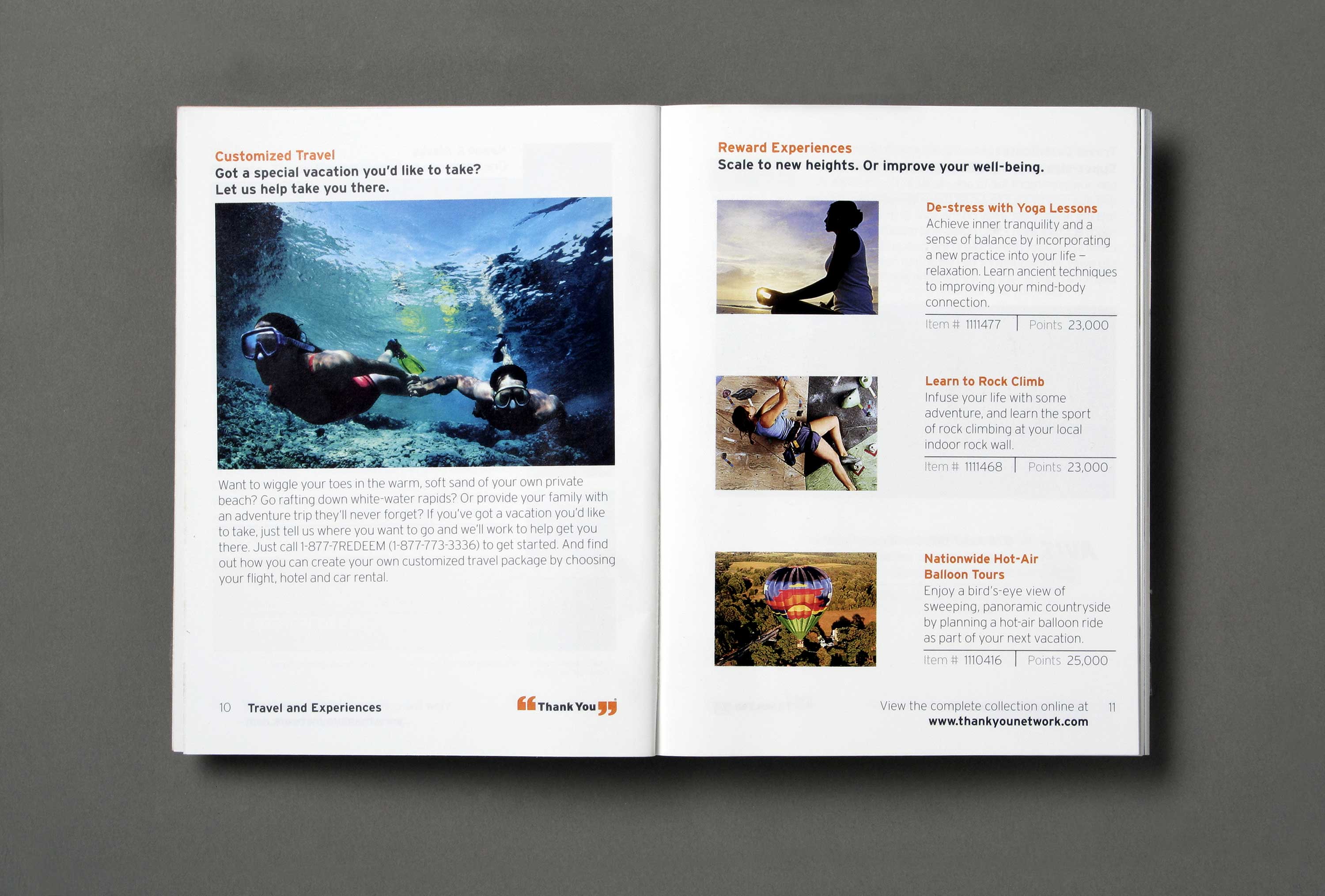 Customized Travel
Got a special vacation you'd like to take?
Let us help take you there.

Want to wiggle your toes in the warm, soft sand of your own private beach? Go rafting down white-water rapids? Or provide your family with an adventure trip they'll never forget? If you've got a vacation you'd like to take, just tell us where you want to go and we'll work to help get you there. Just call 1-877-7REDEEM (1-877-773-3336) to get started. And find out how you can create your own customized travel package by choosing your flight, hotel and car rental.

10 Travel and Experiences

Thank You

Reward Experiences
Scale to new heights. Or improve your well-being.

De-stress with Yoga Lessons
Achieve inner tranquility and a sense of balance by incorporating a new practice into your life – relaxation. Learn ancient techniques to improving your mind-body connection.
Item # 1111477 Points 23,000

Learn to Rock Climb
Infuse your life with some adventure, and learn the sport of rock climbing at your local indoor rock wall.
Item # 1111468 Points 23,000

Nationwide Hot-Air Balloon Tours
Enjoy a bird's-eye view of sweeping, panoramic countryside by planning a hot-air balloon ride as part of your next vacation.
Item # 1110416 Points 25,000

View the complete collection online at
www.thankyounetwork.com
11